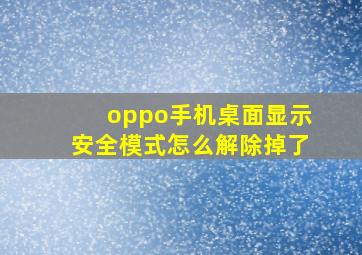 oppo手机桌面显示
安全模式怎么解除掉了